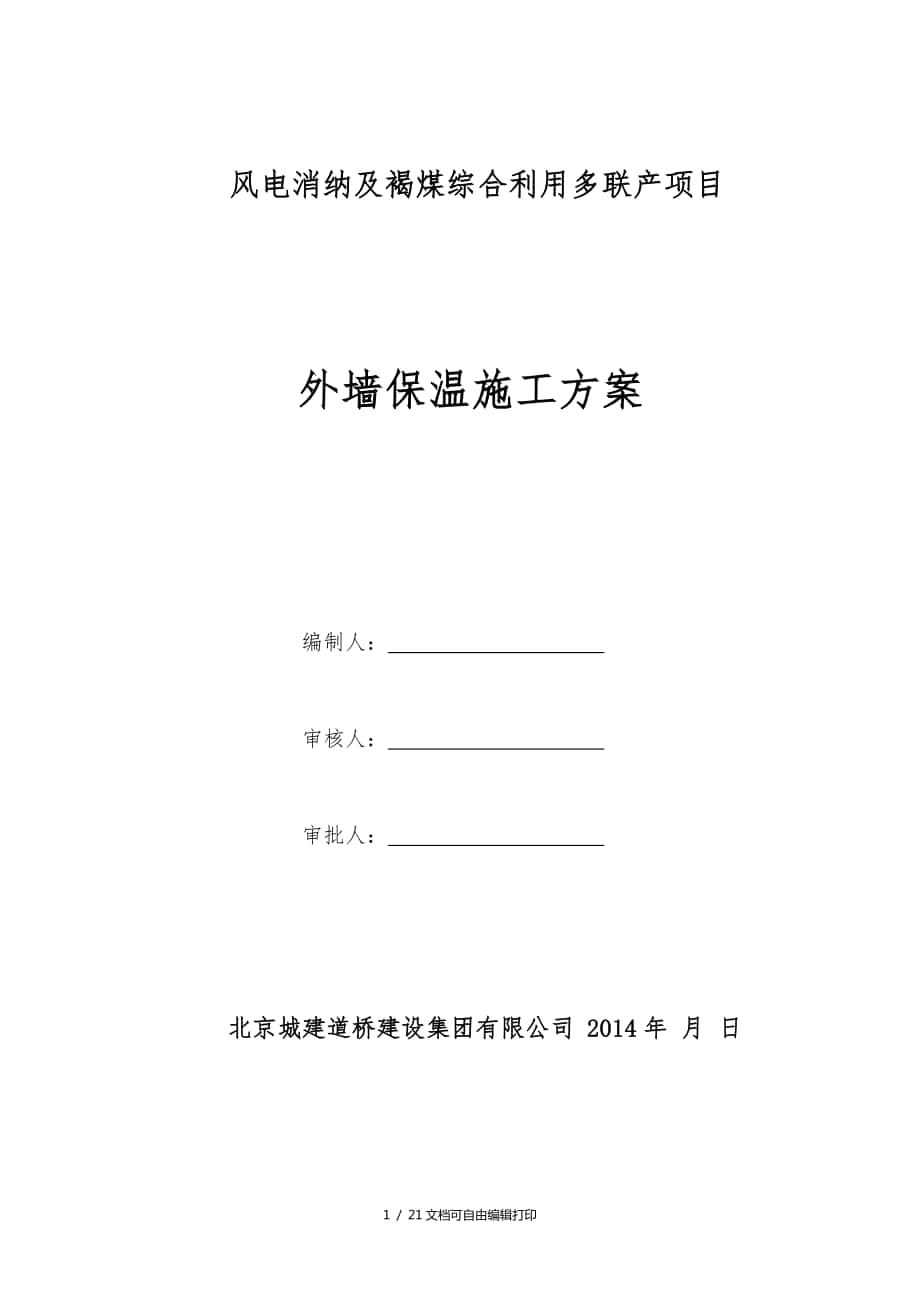 风电消纳及褐煤综合利用多联产项目

外墙保温施工方案

编制人：

审核人：

审批人：

北京城建道桥建设集团有限公司 2014 年 月 日

1 / 21 文档可自由编辑打印